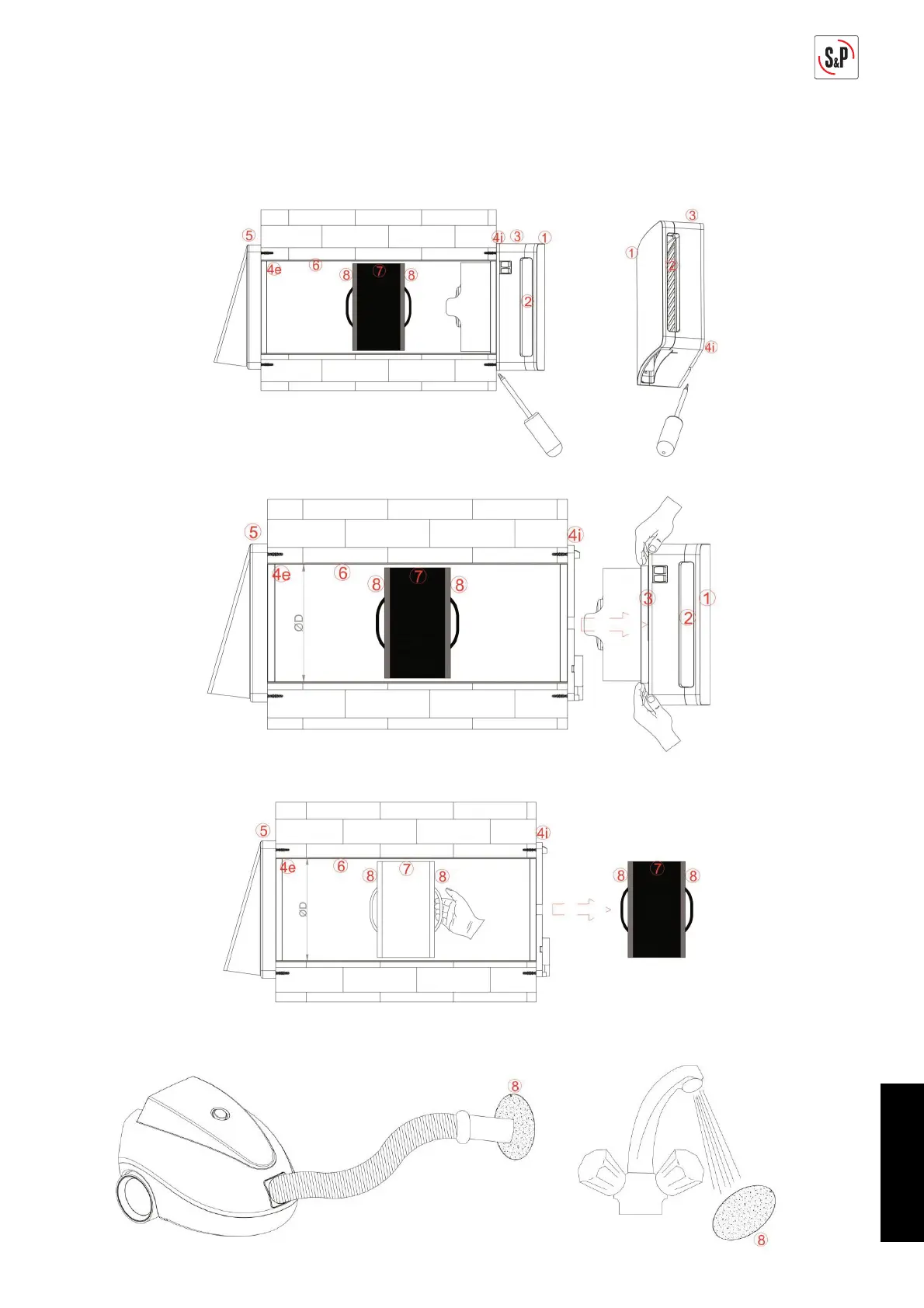 S&P

⑤ 4i ③ ①
4e ⑥ ⑧ ⑦ ⑧
②

③
①
②
4i

⑤ 4i
4e ⑥ ⑧ ⑦ ⑧
ØD
③ ①
②

⑤ 4i
4e ⑥ ⑧ ⑦ ⑧
ØD
⑧ ⑦ ⑧

⑧

⑧